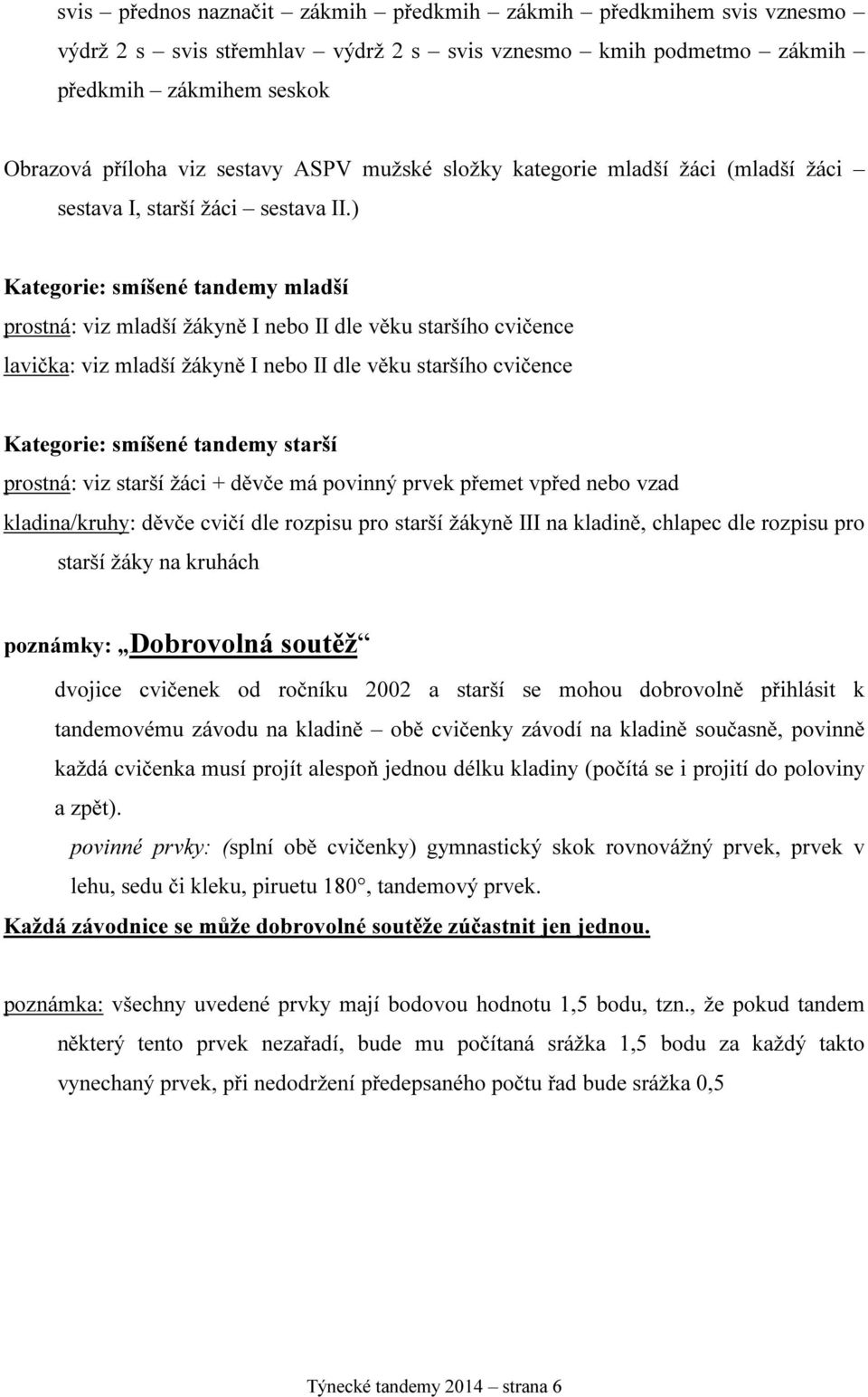 svis – přednos naznačit – zákmih – předkmih – zákmih – předkmihem svis vznesmo – výdrž 2 s – svis střemhlav – výdrž 2 s – svis vznesmo – kmih podmetmo – zákmih – předkmih – zákmihem seskok

Obrazová příloha viz sestavy ASPV mužské složky kategorie mladší žáci (mladší žáci – sestava I, starší žáci – sestava II.)

Kategorie: smíšené tandemy mladší
prostná: viz mladší žákyně I nebo II dle věku staršího cvičence
lavička: viz mladší žákyně I nebo II dle věku staršího cvičence

Kategorie: smíšené tandemy starší
prostná: viz starší žáci + děvče má povinný prvek přemet vpřed nebo vzad
kladina/kruhy: děvče cvičí dle rozpisu pro starší žákyně III na kladině, chlapec dle rozpisu pro starší žáky na kruhách

poznámky: „Dobrovolná soutěž“
dvojice cvičenek od ročníku 2002 a starší se mohou dobrovolně přihlásit k tandemovému závodu na kladině – obě cvičenky závodí na kladině současně, povinně každá cvičenka musí projít alespoň jednou délku kladiny (počítá se i projití do poloviny a zpět).
povinné prvky: (splní obě cvičenky) gymnastický skok rovnovážný prvek, prvek v lehu, sedu či kleku, piruetu 180°, tandemový prvek.
Každá závodnice se může dobrovolné soutěže zúčastnit jen jednou.

poznámka: všechny uvedené prvky mají bodovou hodnotu 1,5 bodu, tzn., že pokud tandem některý tento prvek nezařadí, bude mu počítaná srážka 1,5 bodu za každý takto vynechaný prvek, při nedodržení předepsaného počtu řad bude srážka 0,5

Týnecké tandemy 2014 – strana 6